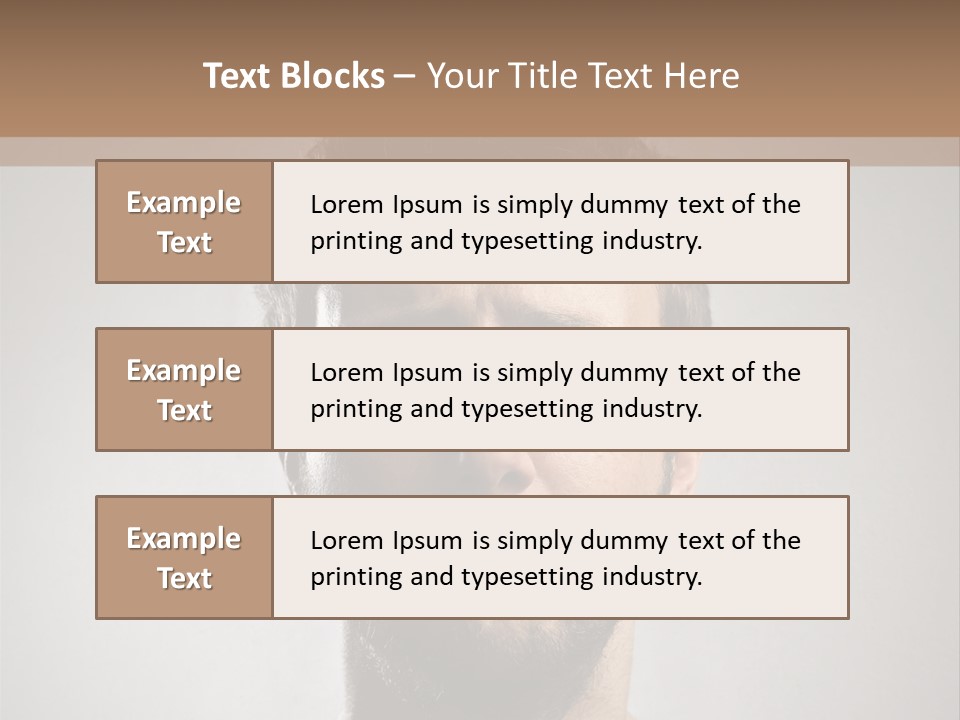 Text Blocks – Your Title Text Here

Example Text

Lorem Ipsum is simply dummy text of the printing and typesetting industry.

Example Text

Lorem Ipsum is simply dummy text of the printing and typesetting industry.

Example Text

Lorem Ipsum is simply dummy text of the printing and typesetting industry.